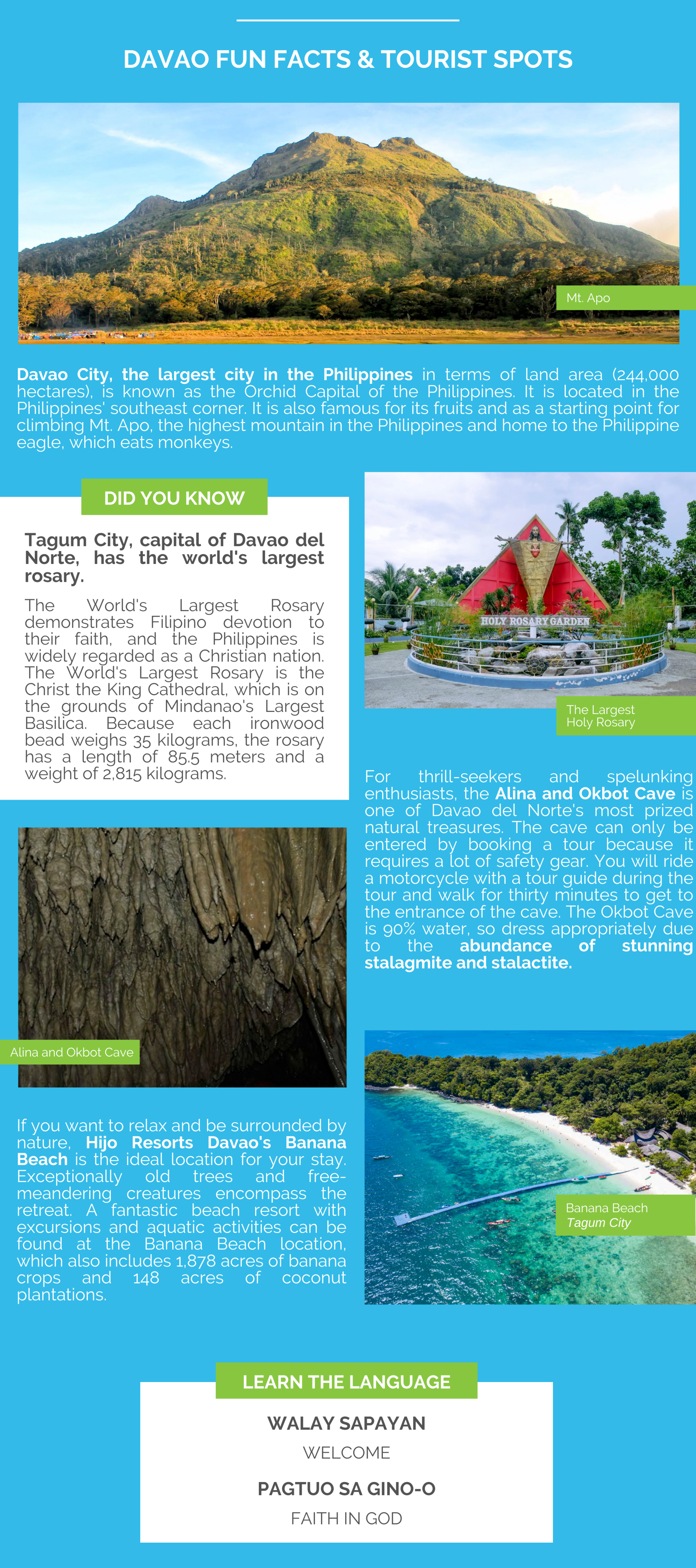 DAVAO FUN FACTS & TOURIST SPOTS

Mt. Apo

Davao City, the largest city in the Philippines in terms of land area (244,000 hectares), is known as the Orchid Capital of the Philippines. It is located in the Philippines' southeast corner. It is also famous for its fruits and as a starting point for climbing Mt. Apo, the highest mountain in the Philippines and home to the Philippine eagle, which eats monkeys.

DID YOU KNOW

Tagum City, capital of Davao del Norte, has the world's largest rosary.

The World's Largest Rosary demonstrates Filipino devotion to their faith, and the Philippines is widely regarded as a Christian nation. The World's Largest Rosary is the Christ the King Cathedral, which is on the grounds of Mindanao's Largest Basilica. Because each ironwood bead weighs 35 kilograms, the rosary has a length of 85.5 meters and a weight of 2,815 kilograms.

HOLY ROSARY GARDEN

The Largest
Holy Rosary

For thrill-seekers and spelunking enthusiasts, the Alina and Okbot Cave is one of Davao del Norte's most prized natural treasures. The cave can only be entered by booking a tour because it requires a lot of safety gear. You will ride a motorcycle with a tour guide during the tour and walk for thirty minutes to get to the entrance of the cave. The Okbot Cave is 90% water, so dress appropriately due to the abundance of stunning stalagmite and stalactite.

Alina and Okbot Cave

If you want to relax and be surrounded by nature, Hijo Resorts Davao's Banana Beach is the ideal location for your stay. Exceptionally old trees and free-meandering creatures encompass the retreat. A fantastic beach resort with excursions and aquatic activities can be found at the Banana Beach location, which also includes 1,878 acres of banana crops and 148 acres of coconut plantations.

Banana Beach
Tagum City

LEARN THE LANGUAGE

WALAY SAPAYAN

WELCOME

PAGTUO SA GINO-O

FAITH IN GOD